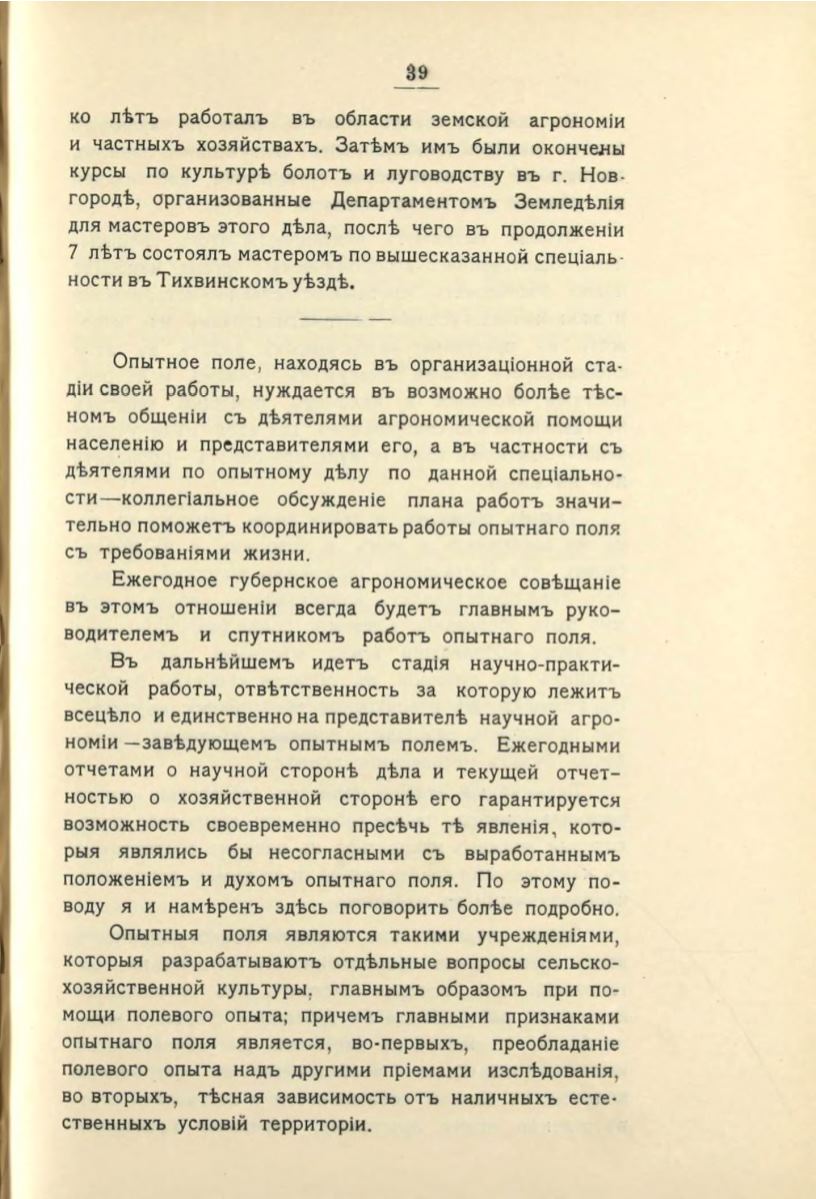 39

ко лѣтъ работалъ въ области земской агрономіи и частныхъ хозяйствахъ. Затѣмъ имъ были окончены курсы по культурѣ болотъ и луговодству въ г. Новгородѣ, организованные Департаментомъ Земледѣлія для мастеровъ этого дѣла, послѣ чего въ продолженіи 7 лѣтъ состоялъ мастеромъ по вышесказанной спеціальности въ Тихвинскомъ уѣздѣ.

Опытное поле, находясь въ организаціонной стадіи своей работы, нуждается въ возможно болѣе тѣсномъ общеніи съ дѣятелями агрономической помощи населенію и представителями его, а въ частности съ дѣятелями по опытному дѣлу по данной спеціальности—коллегіальное обсужденіе плана работъ значительно поможетъ координировать работы опытнаго поля съ требованіями жизни.

Ежегодное губернское агрономическое совѣщаніе въ этомъ отношеніи всегда будетъ главнымъ руководителемъ и спутникомъ работъ опытнаго поля.

Въ дальнѣйшемъ идетъ стадія научно-практической работы, отвѣтственность за которую лежитъ всецѣло и единственно на представителѣ научной агрономіи—завѣдующемъ опытнымъ полемъ. Ежегодными отчетами о научной сторонѣ дѣла и текущей отчетностью о хозяйственной сторонѣ его гарантируется возможность своевременно пресѣчь тѣ явленія, которыя являлись бы несогласными съ выработаннымъ положеніемъ и духомъ опытнаго поля. По этому поводу я и намѣренъ здѣсь поговорить болѣе подробно.

Опытныя поля являются такими учрежденіями, которыя разрабатываютъ отдѣльные вопросы сельскохозяйственной культуры, главнымъ образомъ при помощи полевого опыта; причемъ главными признаками опытнаго поля является, во-первыхъ, преобладаніе полевого опыта надъ другими пріемами изслѣдованія, во вторыхъ, тѣсная зависимость отъ наличныхъ естественныхъ условій территоріи.